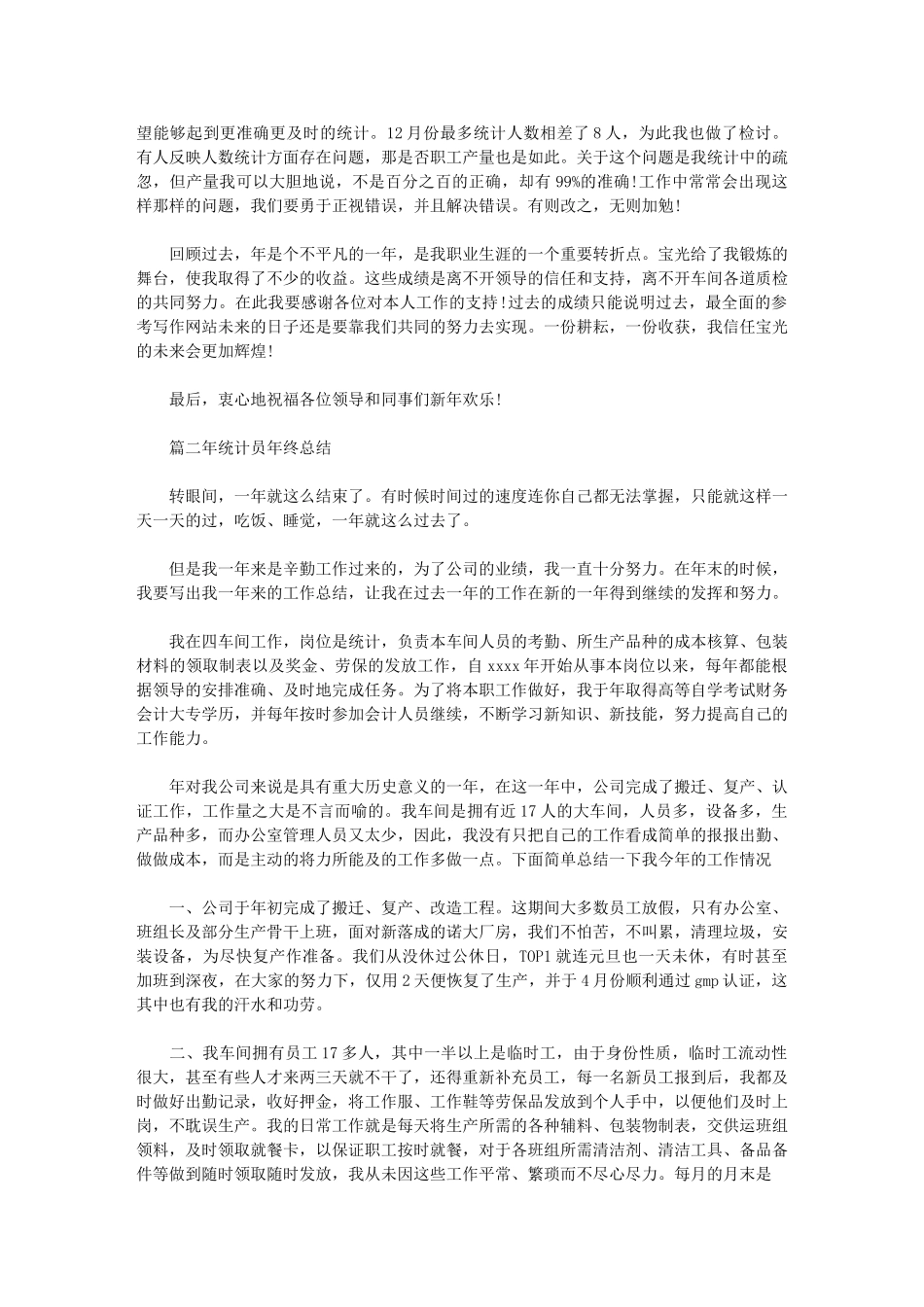 望能够起到更准确更及时的统计。12月份最多统计人数相差了8人，为此我也做了检讨。有人反映人数统计方面存在问题，那是否职工产量也是如此。关于这个问题是我统计中的疏忽，但产量我可以大胆地说，不是百分之百的正确，却有99%的准确!工作中常常会出现这样那样的问题，我们要勇于正视错误，并且解决错误。有则改之，无则加勉!

回顾过去，年是个不平凡的一年，是我职业生涯的一个重要转折点。宝光给了我锻炼的舞台，使我取得了不少的收益。这些成绩是离不开领导的信任和支持，离不开车间各道质检的共同努力。在此我要感谢各位对本人工作的支持!过去的成绩只能说明过去，最全面的参考写作网站未来的日子还是要靠我们共同的努力去实现。一份耕耘，一份收获，我信任宝光的未来会更加辉煌!

最后，衷心地祝福各位领导和同事们新年欢乐!

篇二年统计员年终总结

转眼间，一年就这么结束了。有时候时间过的速度连你自己都无法掌握，只能就这样一天一天的过，吃饭、睡觉，一年就这么过去了。

但是我一年来是辛勤工作过来的，为了公司的业绩，我一直十分努力。在年末的时候，我要写出我一年来的工作总结，让我在过去一年的工作在新的一年得到继续的发挥和努力。

我在四车间工作，岗位是统计，负责本车间人员的考勤、所生产品种的成本核算、包装材料的领取制表以及奖金、劳保的发放工作，自xxxx年开始从事本岗位以来，每年都能根据领导的安排准确、及时地完成任务。为了将本职工作做好，我于年取得高等自学考试财务会计大专学历，并每年按时参加会计人员继续，不断学习新知识、新技能，努力提高自己的工作能力。

年对我公司来说是具有重大历史意义的一年，在这一年中，公司完成了搬迁、复产、认证工作，工作量之大是不言而喻的。我车间是拥有近17人的大车间，人员多，设备多，生产品种多，而办公室管理人员又太少，因此，我没有只把自己的工作看成简单的报报出勤、做做成本，而是主动的将力所能及的工作多做一点。下面简单总结一下我今年的工作情况

一、公司于年初完成了搬迁、复产、改造工程。这期间大多数员工放假，只有办公室、班组长及部分生产骨干上班，面对新落成的诺大厂房，我们不怕苦，不叫累，清理垃圾，安装设备，为尽快复产作准备。我们从没休过公休日，TOP1就连元旦也一天未休，有时甚至加班到深夜，在大家的努力下，仅用2天便恢复了生产，并于4月份顺利通过gmp认证，这其中也有我的汗水和功劳。

二、我车间拥有员工17多人，其中一半以上是临时工，由于身份性质，临时工流动性很大，甚至有些人才来两三天就不干了，还得重新补充员工，每一名新员工报到后，我都及时做好出勤记录，收好押金，将工作服、工作鞋等劳保品发放到个人手中，以便他们及时上岗，不耽误生产。我的日常工作就是每天将生产所需的各种辅料、包装物制表，交供运班组领料，及时领取就餐卡，以保证职工按时就餐，对于各班组所需清洁剂、清洁工具、备品备件等做到随时领取随时发放，我从未因这些工作平常、繁琐而不尽心尽力。每月的月末是